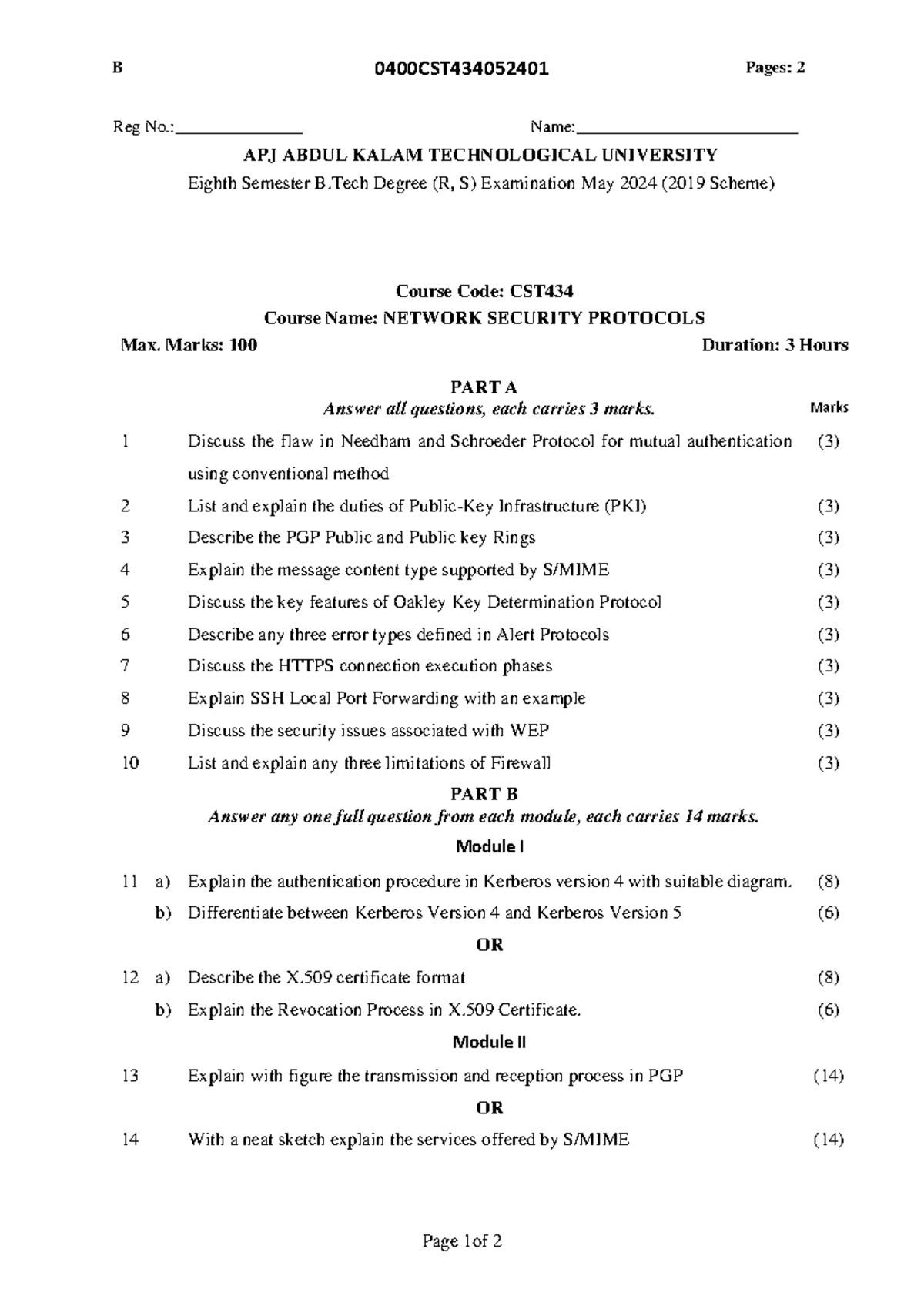 B 0400CST434052401 Pages: 2

Reg No.:____ Name:____

APJ ABDUL KALAM TECHNOLOGICAL UNIVERSITY

Eighth Semester B.Tech Degree (R, S) Examination May 2024 (2019 Scheme)

Course Code: CST434

Course Name: NETWORK SECURITY PROTOCOLS

Max. Marks: 100 Duration: 3 Hours

PART A

Answer all questions, each carries 3 marks. Marks

1 Discuss the flaw in Needham and Schroeder Protocol for mutual authentication using conventional method (3)

2 List and explain the duties of Public-Key Infrastructure (PKI) (3)

3 Describe the PGP Public and Public key Rings (3)

4 Explain the message content type supported by S/MIME (3)

5 Discuss the key features of Oakley Key Determination Protocol (3)

6 Describe any three error types defined in Alert Protocols (3)

7 Discuss the HTTPS connection execution phases (3)

8 Explain SSH Local Port Forwarding with an example (3)

9 Discuss the security issues associated with WEP (3)

10 List and explain any three limitations of Firewall (3)

PART B

Answer any one full question from each module, each carries 14 marks.

Module I

11 a) Explain the authentication procedure in Kerberos version 4 with suitable diagram. (8)

b) Differentiate between Kerberos Version 4 and Kerberos Version 5 (6)

OR

12 a) Describe the X.509 certificate format (8)

b) Explain the Revocation Process in X.509 Certificate. (6)

Module II

13 Explain with figure the transmission and reception process in PGP (14)

OR

14 With a neat sketch explain the services offered by S/MIME (14)

Page 1of 2